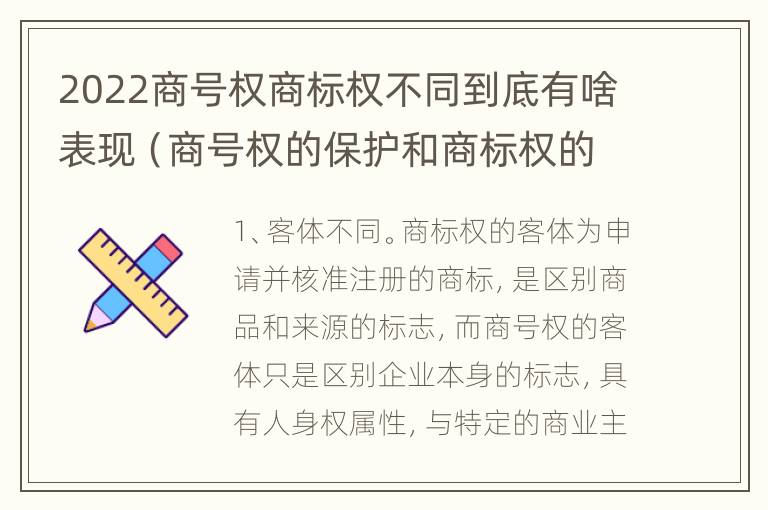 2022商号权商标权不同到底有啥表现（商号权的保护和商标权的

1、客体不同。商标权的客体为申请并核准注册的商标，是区别商品和来源的标志，而商号权的客体只是区别企业本身的标志，具有人身权属性，与特定的商业主